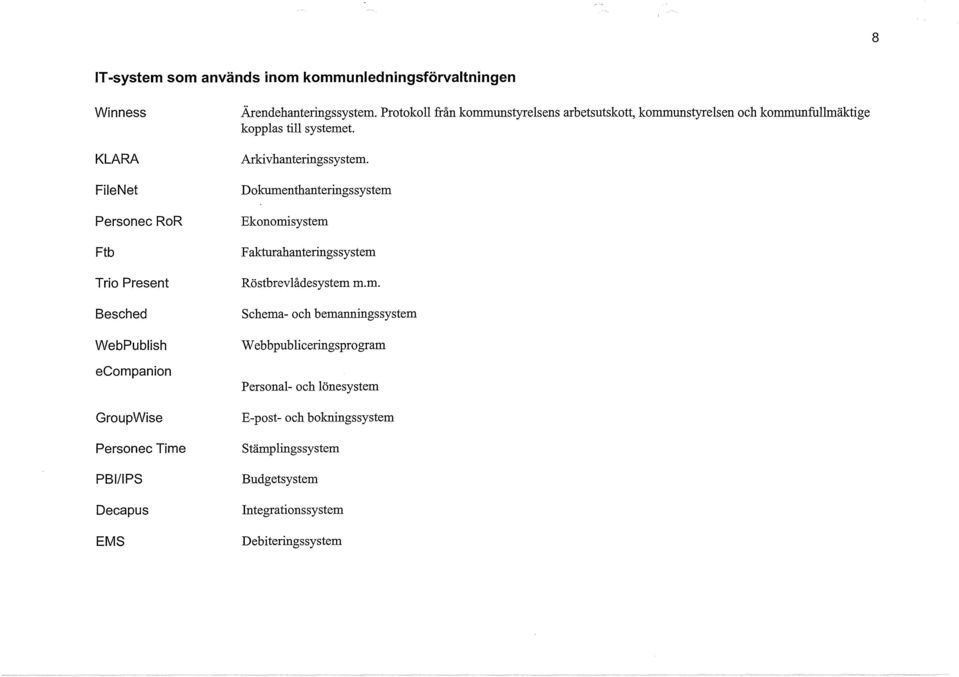 8

IT-system som används inom kommunledningsförvaltningen

| | |
|---|---|
| Winness | Ärendehanteringssystem. Protokoll från kommunstyrelsens arbetsutskott, kommunstyrelsen och kommunfullmäktige kopplas till systemet. |
| KLARA | Arkivhanteringssystem. |
| FileNet | Dokumenthanteringssystem |
| Personec RoR | Ekonomisystem |
| Ftb | Fakturahanteringssystem |
| Trio Present | Röstbrevlådesystem m.m. |
| Besched | Schema- och bemanningssystem |
| WebPublish | Webbpubliceringsprogram |
| eCompanion | Personal- och lönesystem |
| GroupWise | E-post- och bokningssystem |
| Personec Time | Stämplingssystem |
| PBI/IPS | Budgetsystem |
| Decapus | Integrationssystem |
| EMS | Debiteringssystem |